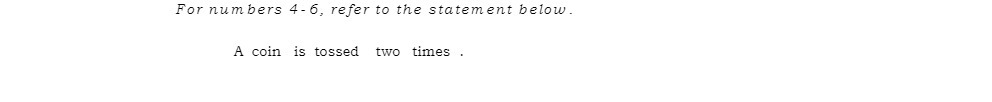 For numbers 4-6, refer to the statement below.

A coin is tossed two times .